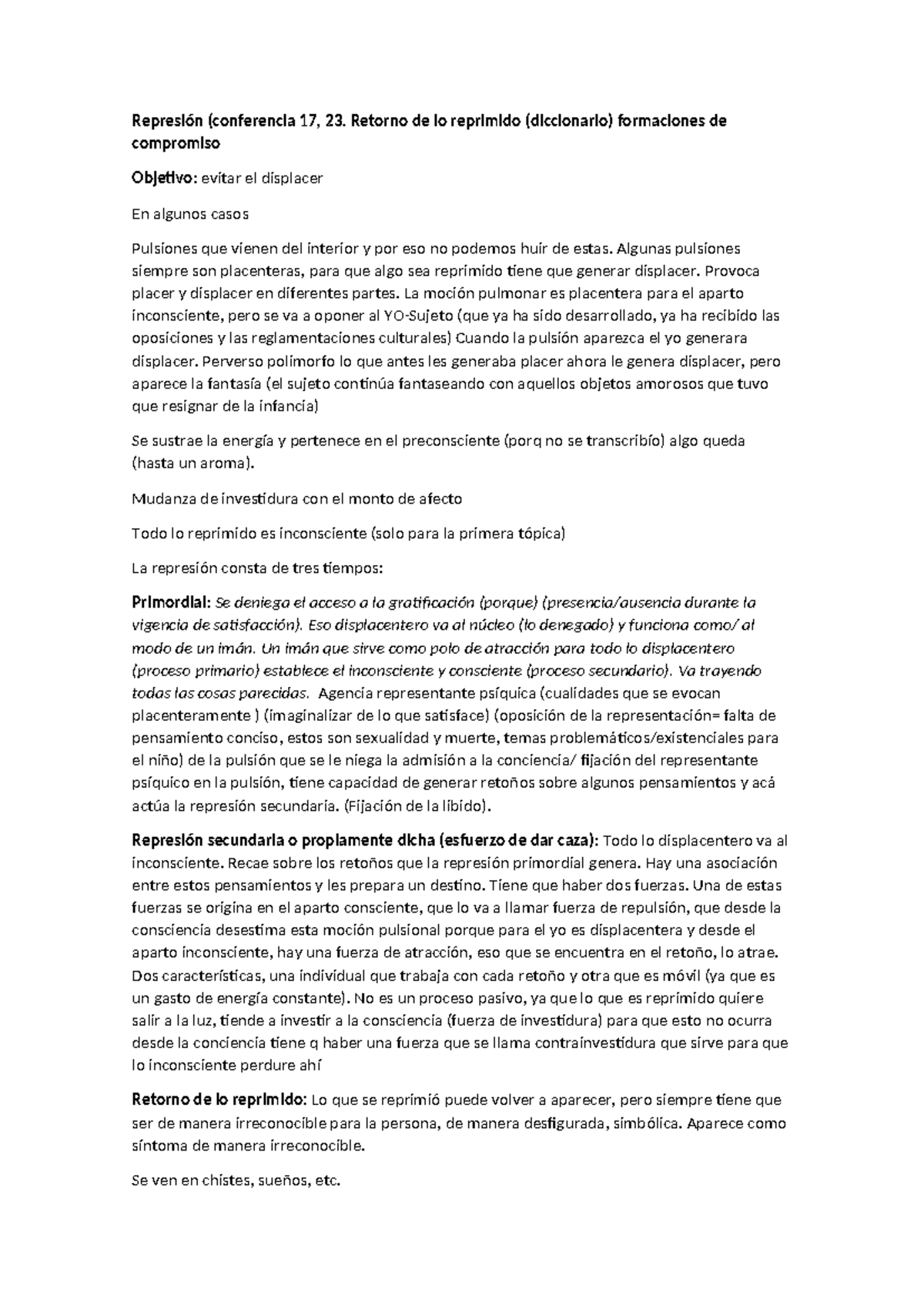 Represión (conferencia 17, 23. Retorno de lo reprimido (diccionario) formaciones de compromiso

Objetivo: evitar el displacer

En algunos casos

Pulsiones que vienen del interior y por eso no podemos huir de estas. Algunas pulsiones siempre son placenteras, para que algo sea reprimido tiene que generar displacer. Provoca placer y displacer en diferentes partes. La moción pulmonar es placentera para el aparto inconsciente, pero se va a oponer al YO-Sujeto (que ya ha sido desarrollado, ya ha recibido las oposiciones y las reglamentaciones culturales) Cuando la pulsión aparezca el yo generara displacer. Perverso polimorfo lo que antes les generaba placer ahora le genera displacer, pero aparece la fantasía (el sujeto continúa fantaseando con aquellos objetos amorosos que tuvo que resignar de la infancia)

Se sustrae la energía y pertenece en el preconsciente (porq no se transcribío) algo queda (hasta un aroma).

Mudanza de investidura con el monto de afecto

Todo lo reprimido es inconsciente (solo para la primera tópica)

La represión consta de tres tiempos:

Primordial: Se deniega el acceso a la gratificación (porque) (presencia/ausencia durante la vigencia de satisfacción). Eso displacentero va al núcleo (lo denegado) y funciona como/ al modo de un imán. Un imán que sirve como polo de atracción para todo lo displacentero (proceso primario) establece el inconsciente y consciente (proceso secundario). Va trayendo todas las cosas parecidas. Agencia representante psíquica (cualidades que se evocan placenteramente ) (imaginalizar de lo que satisface) (oposición de la representación= falta de pensamiento conciso, estos son sexualidad y muerte, temas problemáticos/existenciales para el niño) de la pulsión que se le niega la admisión a la conciencia/ fijación del representante psíquico en la pulsión, tiene capacidad de generar retoños sobre algunos pensamientos y acá actúa la represión secundaria. (Fijación de la libido).

Represión secundaria o propiamente dicha (esfuerzo de dar caza): Todo lo displacentero va al inconsciente. Recae sobre los retoños que la represión primordial genera. Hay una asociación entre estos pensamientos y les prepara un destino. Tiene que haber dos fuerzas. Una de estas fuerzas se origina en el aparto consciente, que lo va a llamar fuerza de repulsión, que desde la consciencia desestima esta moción pulsional porque para el yo es displacentera y desde el aparto inconsciente, hay una fuerza de atracción, eso que se encuentra en el retoño, lo atrae. Dos características, una individual que trabaja con cada retoño y otra que es móvil (ya que es un gasto de energía constante). No es un proceso pasivo, ya que lo que es reprimido quiere salir a la luz, tiende a investir a la consciencia (fuerza de investidura) para que esto no ocurra desde la conciencia tiene q haber una fuerza que se llama contrainvestidura que sirve para que lo inconsciente perdure ahí

Retorno de lo reprimido: Lo que se reprimió puede volver a aparecer, pero siempre tiene que ser de manera irreconocible para la persona, de manera desfigurada, simbólica. Aparece como síntoma de manera irreconocible.

Se ven en chistes, sueños, etc.